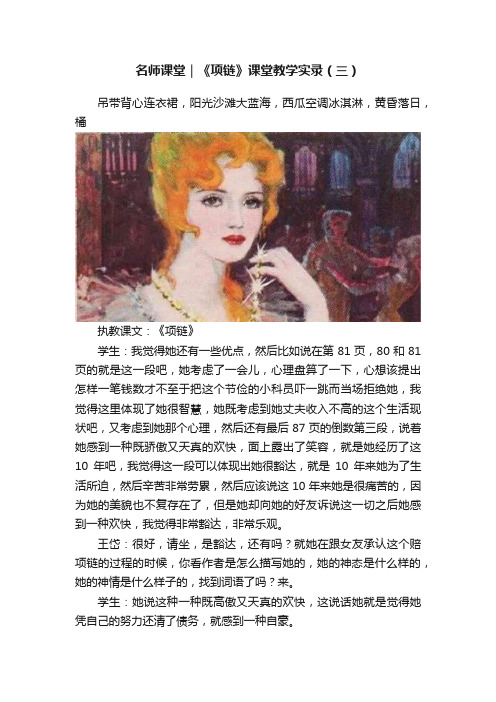 名师课堂｜《项链》课堂教学实录（三）

吊带背心连衣裙，阳光沙滩大蓝海，西瓜空调冰淇淋，黄昏落日，橘

执教课文：《项链》

学生：我觉得她还有一些优点，然后比如说在第 81 页，80 和 81 页的就是这一段吧，她考虑了一会儿，心理盘算了一下，心想该提出怎样一笔钱数才不至于把这个节俭的小科员吓一跳而当场拒绝她，我觉得这里体现了她很智慧，她既考虑到她丈夫收入不高的这个生活现状吧，又考虑到她那个心理，然后还有最后 87 页的倒数第三段，说着她感到一种既骄傲又天真的欢快，面上露出了笑容，就是她经历了这 10 年吧，我觉得这一段可以体现出她很豁达，就是 10 年来她为了生活所迫，然后辛苦非常劳累，然后应该说这 10 年来她是很痛苦的，因为她的美貌也不复存在了，但是她却向她的好友诉说这一切之后她感到一种欢快，我觉得非常豁达，非常乐观。

王岱：很好，请坐，是豁达，还有吗？就她在跟女友承认这个赔项链的过程的时候，你看作者是怎么描写她的，她的神态是什么样的，她的神情是什么样子的，找到词语了吗？来。

学生：她说这种一种既高傲又天真的欢快，这说话她就是觉得她凭自己的努力还清了债务，就感到一种自豪。